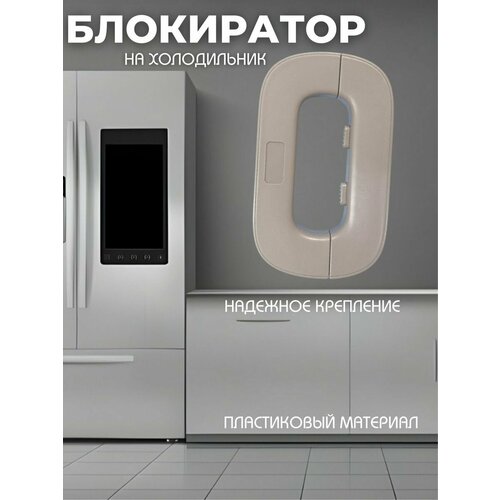 БЛОКИРАТОР

НА ХОЛОДИЛЬНИК

НАДЕЖНОЕ КРЕПЛЕНИЕ

ПЛАСТИКОВЫЙ МАТЕРИАЛ